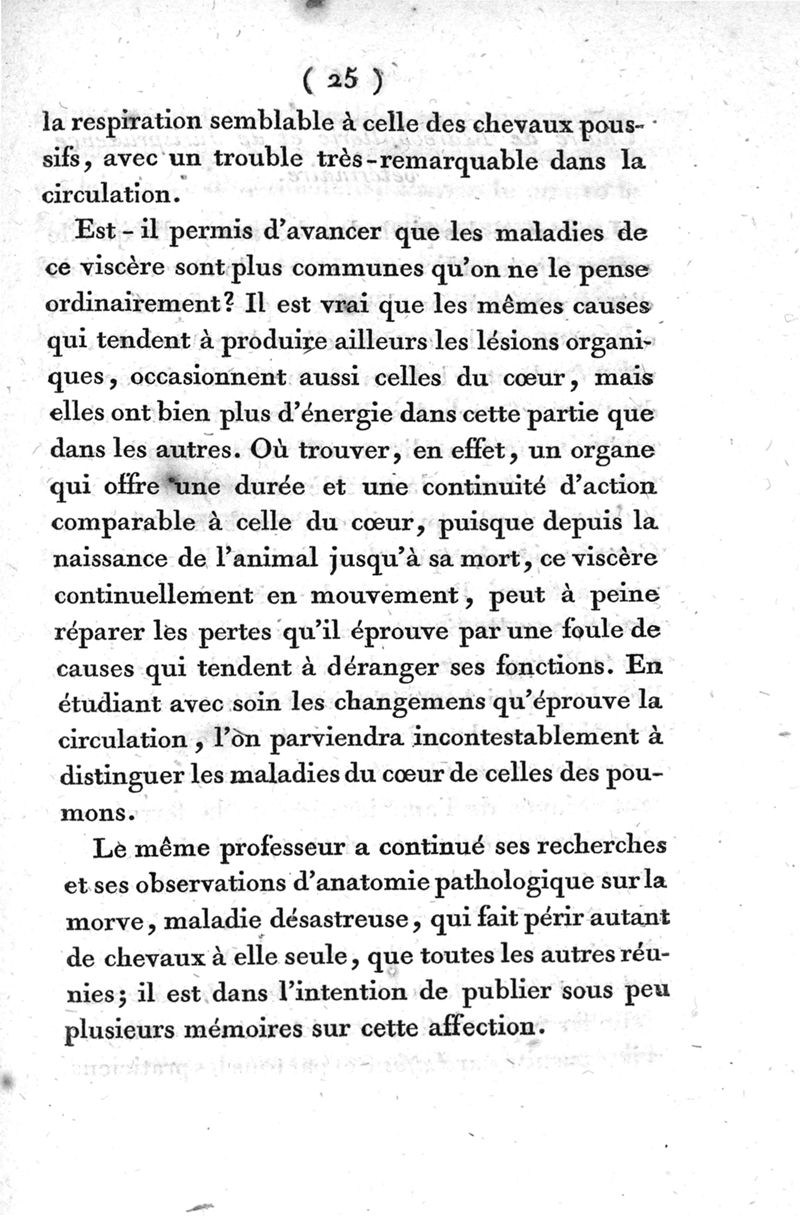 ( 25 )

la respiration semblable à celle des chevaux poussifs, avec un trouble très-remarquable dans la circulation.

Est-il permis d'avancer que les maladies de ce viscère sont plus communes qu'on ne le pense ordinairement? Il est vrai que les mêmes causes qui tendent à produire ailleurs les lésions organiques, occasionnent aussi celles du cœur, mais elles ont bien plus d'énergie dans cette partie que dans les autres. Où trouver, en effet, un organe qui offre une durée et une continuité d'action comparable à celle du cœur, puisque depuis la naissance de l'animal jusqu'à sa mort, ce viscère continuellement en mouvement, peut à peine réparer les pertes qu'il éprouve par une foule de causes qui tendent à déranger ses fonctions. En étudiant avec soin les changemens qu'éprouve la circulation, l'on parviendra incontestablement à distinguer les maladies du cœur de celles des poumons.

Le même professeur a continué ses recherches et ses observations d'anatomie pathologique sur la morve, maladie désastreuse, qui fait périr autant de chevaux à elle seule, que toutes les autres réunies; il est dans l'intention de publier sous peu plusieurs mémoires sur cette affection.